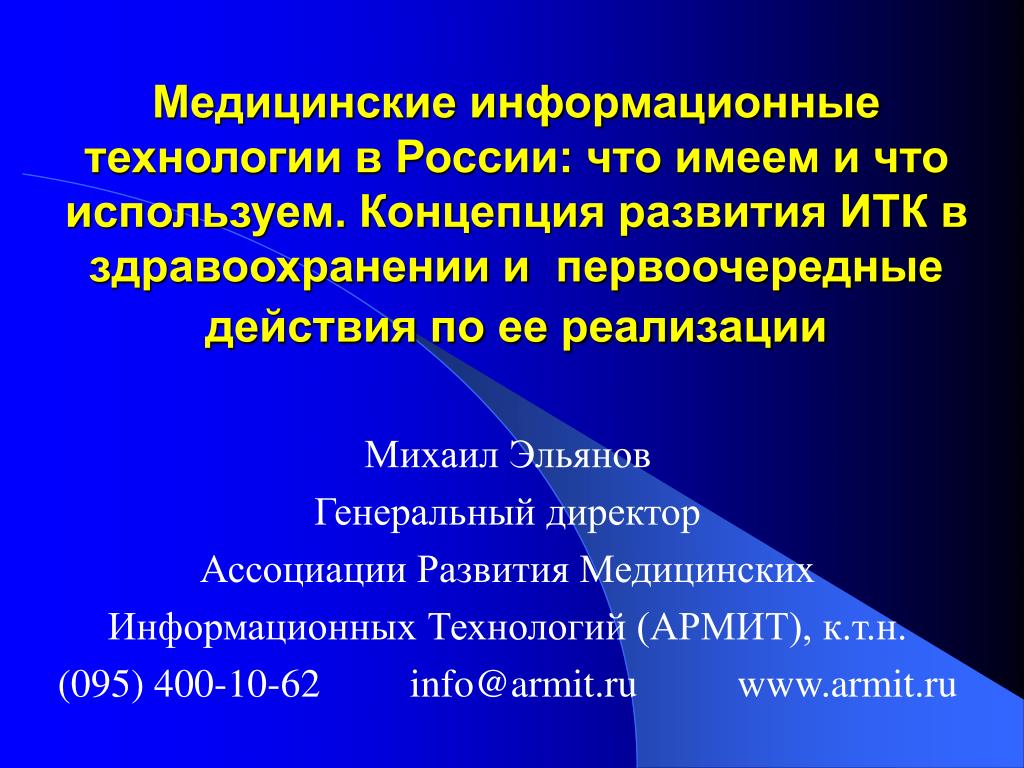 Медицинские информационные технологии в России: что имеем и что используем. Концепция развития ИТК в здравоохранении и  первоочередные действия по ее реализации

Михаил Эльянов
Генеральный директор
Ассоциации Развития Медицинских
Информационных Технологий (АРМИТ), к.т.н.
(095) 400-10-62          info@armit.ru          www.armit.ru